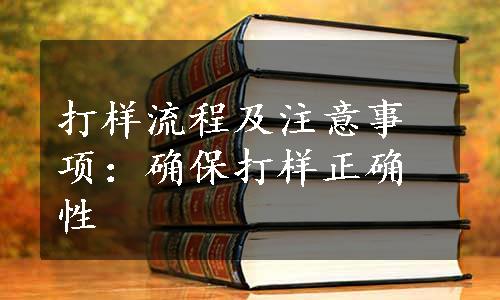 打样流程及注意事项：确保打样正确性